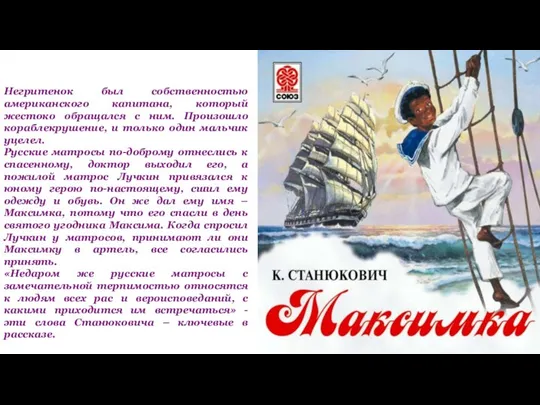 Негритенок был собственностью американского капитана, который жестоко обращался с ним. Произошло кораблекрушение, и только один мальчик уцелел.
Русские матросы по-доброму отнеслись к спасенному, доктор выходил его, а пожилой матрос Лучкин привязался к юному герою по-настоящему, сшил ему одежду и обувь. Он же дал ему имя – Максимка, потому что его спасли в день святого угодника Максима. Когда спросил Лучкин у матросов, принимают ли они Максимку в артель, все согласились принять.
«Недаром же русские матросы с замечательной терпимостью относятся к людям всех рас и вероисповеданий, с какими приходится им встречаться» - эти слова Станюковича – ключевые в рассказе.

СОЮЗ

К. СТАНЮКОВИЧ

Максимка